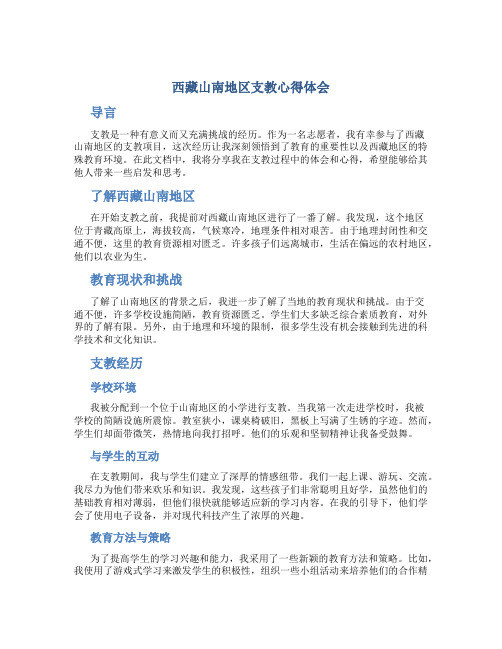 西藏山南地区支教心得体会

导言

支教是一种有意义而又充满挑战的经历。作为一名志愿者，我有幸参与了西藏山南地区的支教项目，这次经历让我深刻领悟到了教育的重要性以及西藏地区的特殊教育环境。在此文档中，我将分享我在支教过程中的体会和心得，希望能够给其他人带来一些启发和思考。

了解西藏山南地区

在开始支教之前，我提前对西藏山南地区进行了一番了解。我发现，这个地区位于青藏高原上，海拔较高，气候寒冷，地理条件相对艰苦。由于地理封闭性和交通不便，这里的教育资源相对匮乏。许多孩子们远离城市，生活在偏远的农村地区，他们以农业为生。

教育现状和挑战

了解了山南地区的背景之后，我进一步了解了当地的教育现状和挑战。由于交通不便，许多学校设施简陋，教育资源匮乏。学生们大多缺乏综合素质教育，对外界的了解有限。另外，由于地理和环境的限制，很多学生没有机会接触到先进的科学技术和文化知识。

支教经历

学校环境

我被分配到一个位于山南地区的小学进行支教。当我第一次走进学校时，我被学校的简陋设施所震惊。教室狭小，课桌椅破旧，黑板上写满了生锈的字迹。然而，学生们却面带微笑，热情地向我打招呼。他们的乐观和坚韧精神让我备受鼓舞。

与学生的互动

在支教期间，我与学生们建立了深厚的情感纽带。我们一起上课、游玩、交流。我尽力为他们带来欢乐和知识。我发现，这些孩子们非常聪明且好学，虽然他们的基础教育相对薄弱，但他们很快就能够适应新的学习内容。在我的引导下，他们学会了使用电子设备，并对现代科技产生了浓厚的兴趣。

教育方法与策略

为了提高学生的学习兴趣和能力，我采用了一些新颖的教育方法和策略。比如，我使用了游戏式学习来激发学生的积极性，组织一些小组活动来培养他们的合作精